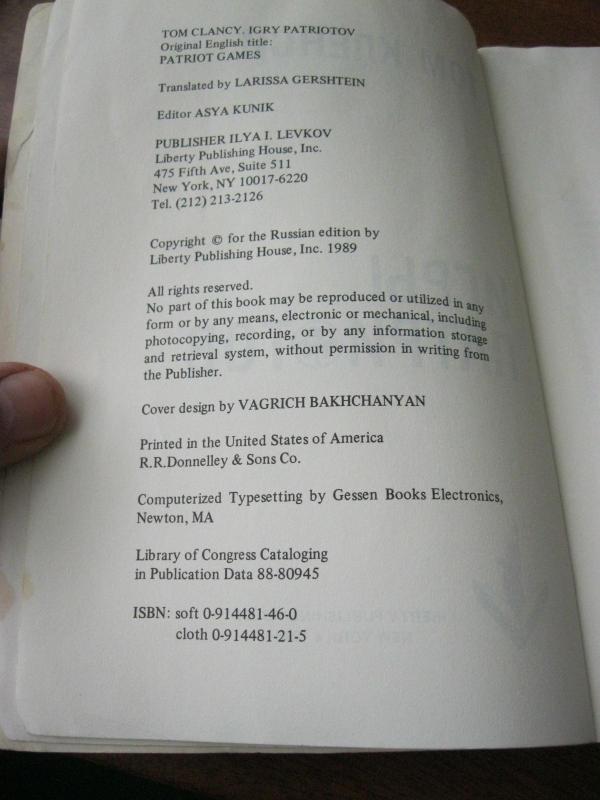 TOM CLANCY. IGRY PATRIOTOV
Original English title:
PATRIOT GAMES

Translated by LARISSA GERSHTEIN

Editor ASYA KUNIK

PUBLISHER ILYA I. LEVKOV
Liberty Publishing House, Inc.
475 Fifth Ave, Suite 511
New York, NY 10017-6220
Tel. (212) 213-2126

Copyright © for the Russian edition by
Liberty Publishing House, Inc. 1989

All rights reserved.
No part of this book may be reproduced or utilized in any form or by any means, electronic or mechanical, including photocopying, recording, or by any information storage and retrieval system, without permission in writing from the Publisher.

Cover design by VAGRICH BAKHCHANYAN

Printed in the United States of America
R.R.Donnelley & Sons Co.

Computerized Typesetting by Gessen Books Electronics,
Newton, MA

Library of Congress Cataloging
in Publication Data 88-80945

ISBN: soft 0-914481-46-0
cloth 0-914481-21-5